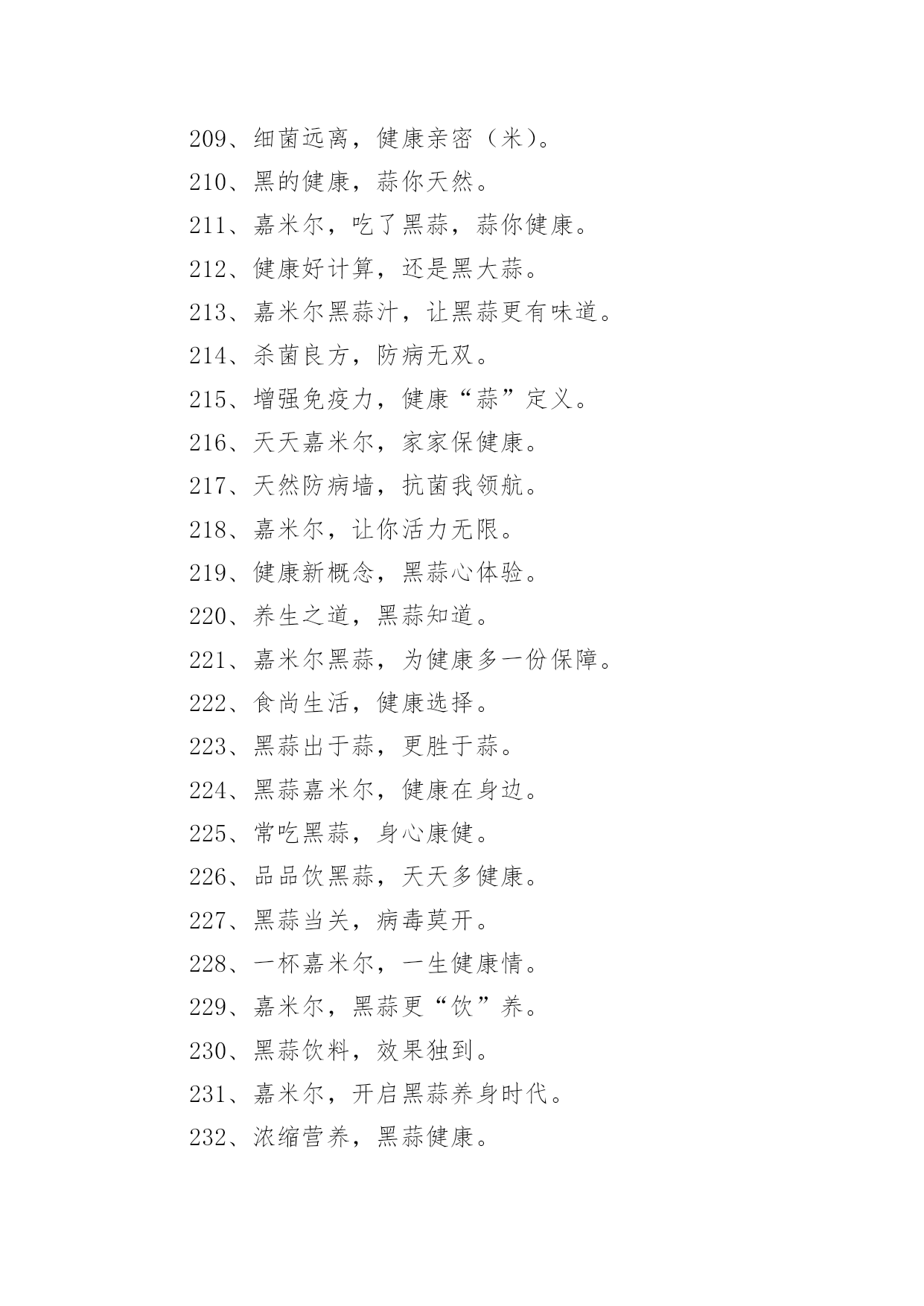 209、细菌远离，健康亲密（米）。

210、黑的健康，蒜你天然。

211、嘉米尔，吃了黑蒜，蒜你健康。

212、健康好计算，还是黑大蒜。

213、嘉米尔黑蒜汁，让黑蒜更有味道。

214、杀菌良方，防病无双。

215、增强免疫力，健康“蒜”定义。

216、天天嘉米尔，家家保健康。

217、天然防病墙，抗菌我领航。

218、嘉米尔，让你活力无限。

219、健康新概念，黑蒜心体验。

220、养生之道，黑蒜知道。

221、嘉米尔黑蒜，为健康多一份保障。

222、食尚生活，健康选择。

223、黑蒜出于蒜，更胜于蒜。

224、黑蒜嘉米尔，健康在身边。

225、常吃黑蒜，身心康健。

226、品品饮黑蒜，天天多健康。

227、黑蒜当关，病毒莫开。

228、一杯嘉米尔，一生健康情。

229、嘉米尔，黑蒜更“饮”养。

230、黑蒜饮料，效果独到。

231、嘉米尔，开启黑蒜养身时代。

232、浓缩营养，黑蒜健康。